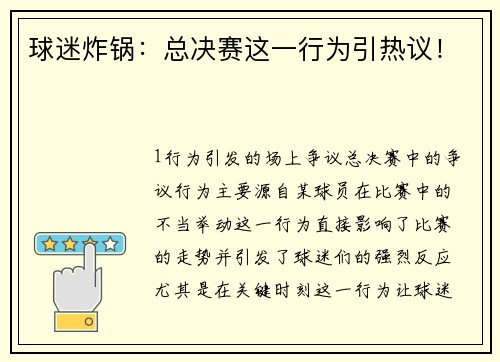 球迷炸锅：总决赛这一行为引热议！

1行为引发的场上争议总决赛中的争议行为主要源自某球员在比赛中的不当举动这一行为直接影响了比赛的走势并引发了球迷们的强烈反应尤其是在关键时刻这一行为让球迷